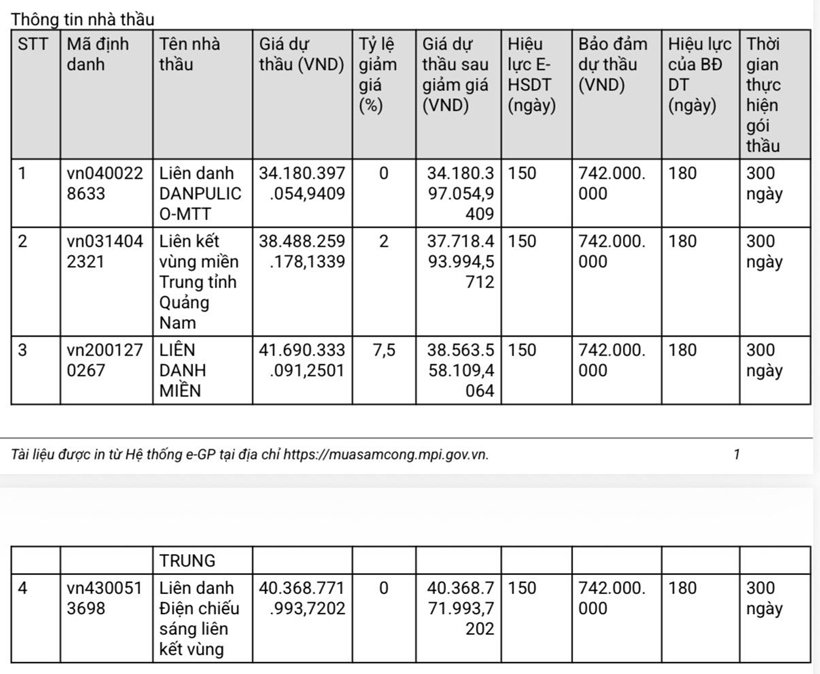 Thông tin nhà thầu

| STT | Mã định danh | Tên nhà thầu | Giá dự thầu (VND) | Tỷ lệ giảm giá (%) | Giá dự thầu sau giảm giá (VND) | Hiệu lực E-HSDT (ngày) | Bảo đảm dự thầu (VND) | Hiệu lực của BĐ DT (ngày) | Thời gian thực hiện gói thầu |
|---|---|---|---|---|---|---|---|---|---|
| 1 | vn0400228633 | Liên danh DANPULICO-MTT | 34.180.397.054,9409 | 0 | 34.180.397.054,9409 | 150 | 742.000.000 | 180 | 300 ngày |
| 2 | vn0314042321 | Liên kết vùng miền Trung tỉnh Quảng Nam | 38.488.259.178,1339 | 2 | 37.718.493.994,5712 | 150 | 742.000.000 | 180 | 300 ngày |
| 3 | vn2001270267 | LIÊN DANH MIỀN | 41.690.333.091,2501 | 7,5 | 38.563.558.109,4064 | 150 | 742.000.000 | 180 | 300 ngày |

Tài liệu được in từ Hệ thống e-GP tại địa chỉ https://muasamcong.mpi.gov.vn. 1

| | | TRUNG | | | | | | | |
|---|---|---|---|---|---|---|---|---|---|
| 4 | vn4300513698 | Liên danh Điện chiếu sáng liên kết vùng | 40.368.771.993,7202 | 0 | 40.368.771.993,7202 | 150 | 742.000.000 | 180 | 300 ngày |